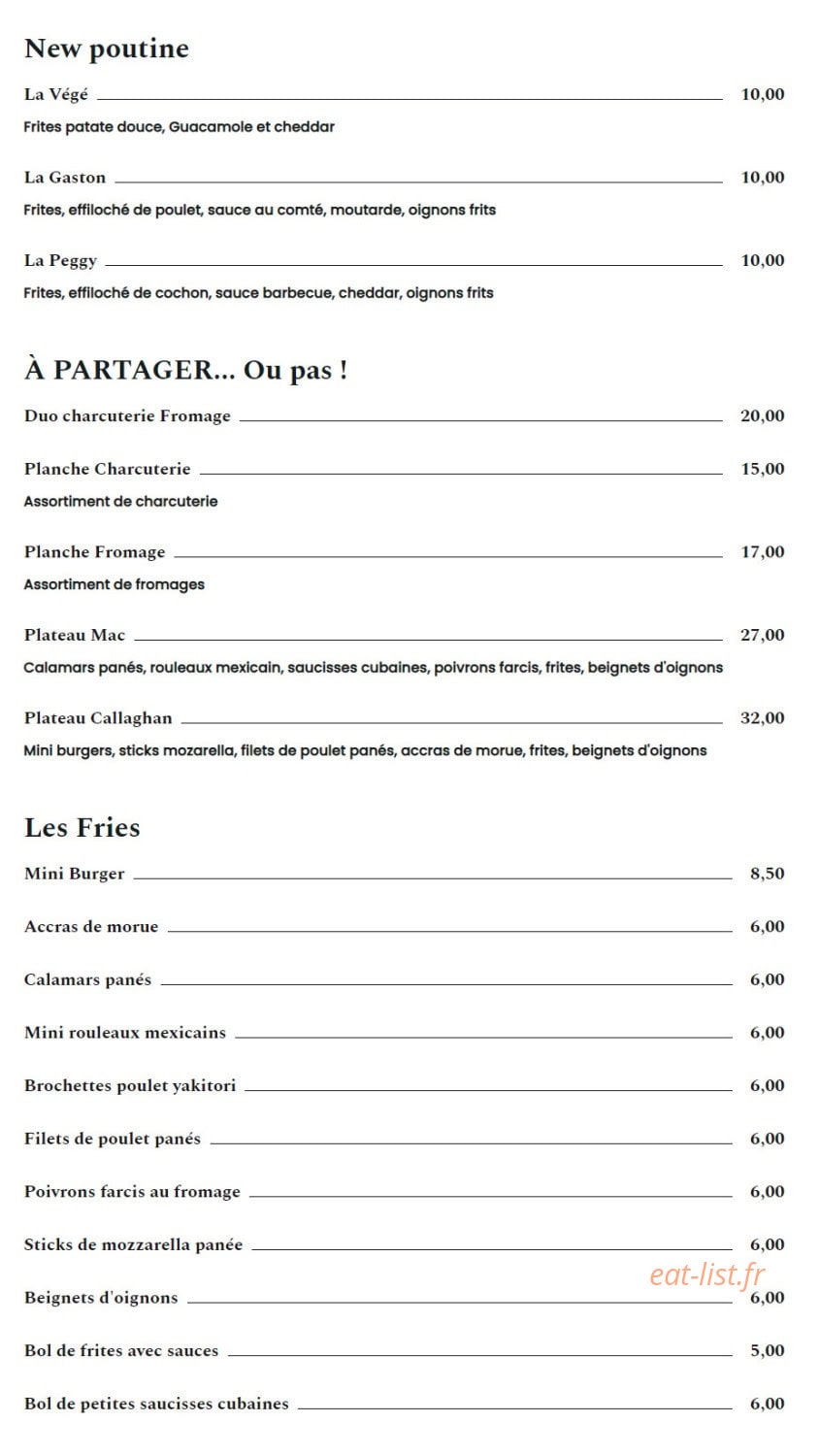 New poutine

La Végé 10,00

Frites patate douce, Guacamole et cheddar

La Gaston 10,00

Frites, effiloché de poulet, sauce au comté, moutarde, oignons frits

La Peggy 10,00

Frites, effiloché de cochon, sauce barbecue, cheddar, oignons frits

À PARTAGER... Ou pas !

Duo charcuterie Fromage 20,00

Planche Charcuterie 15,00

Assortiment de charcuterie

Planche Fromage 17,00

Assortiment de fromages

Plateau Mac 27,00

Calamars panés, rouleaux mexicain, saucisses cubaines, poivrons farcis, frites, beignets d'oignons

Plateau Callaghan 32,00

Mini burgers, sticks mozarella, filets de poulet panés, accras de morue, frites, beignets d'oignons

Les Fries

Mini Burger 8,50

Accras de morue 6,00

Calamars panés 6,00

Mini rouleaux mexicains 6,00

Brochettes poulet yakitori 6,00

Filets de poulet panés 6,00

Poivrons farcis au fromage 6,00

Sticks de mozzarella panée 6,00

Beignets d'oignons 6,00

Bol de frites avec sauces 5,00

Bol de petites saucisses cubaines 6,00

eat-list.fr